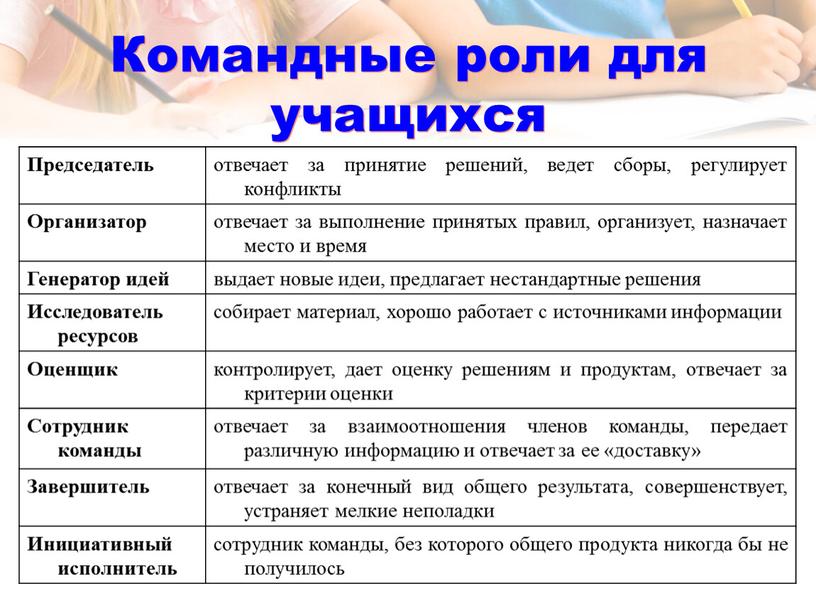 Командные роли для учащихся

| | |
|---|---|
| Председатель | отвечает за принятие решений, ведет сборы, регулирует конфликты |
| Организатор | отвечает за выполнение принятых правил, организует, назначает место и время |
| Генератор идей | выдает новые идеи, предлагает нестандартные решения |
| Исследователь ресурсов | собирает материал, хорошо работает с источниками информации |
| Оценщик | контролирует, дает оценку решениям и продуктам, отвечает за критерии оценки |
| Сотрудник команды | отвечает за взаимоотношения членов команды, передает различную информацию и отвечает за ее «доставку» |
| Завершитель | отвечает за конечный вид общего результата, совершенствует, устраняет мелкие неполадки |
| Инициативный исполнитель | сотрудник команды, без которого общего продукта никогда бы не получилось |